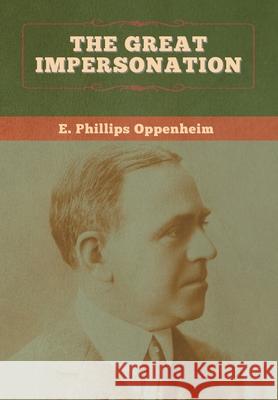 THE GREAT IMPERSONATION

E. Phillips Oppenheim

Kraina Książek